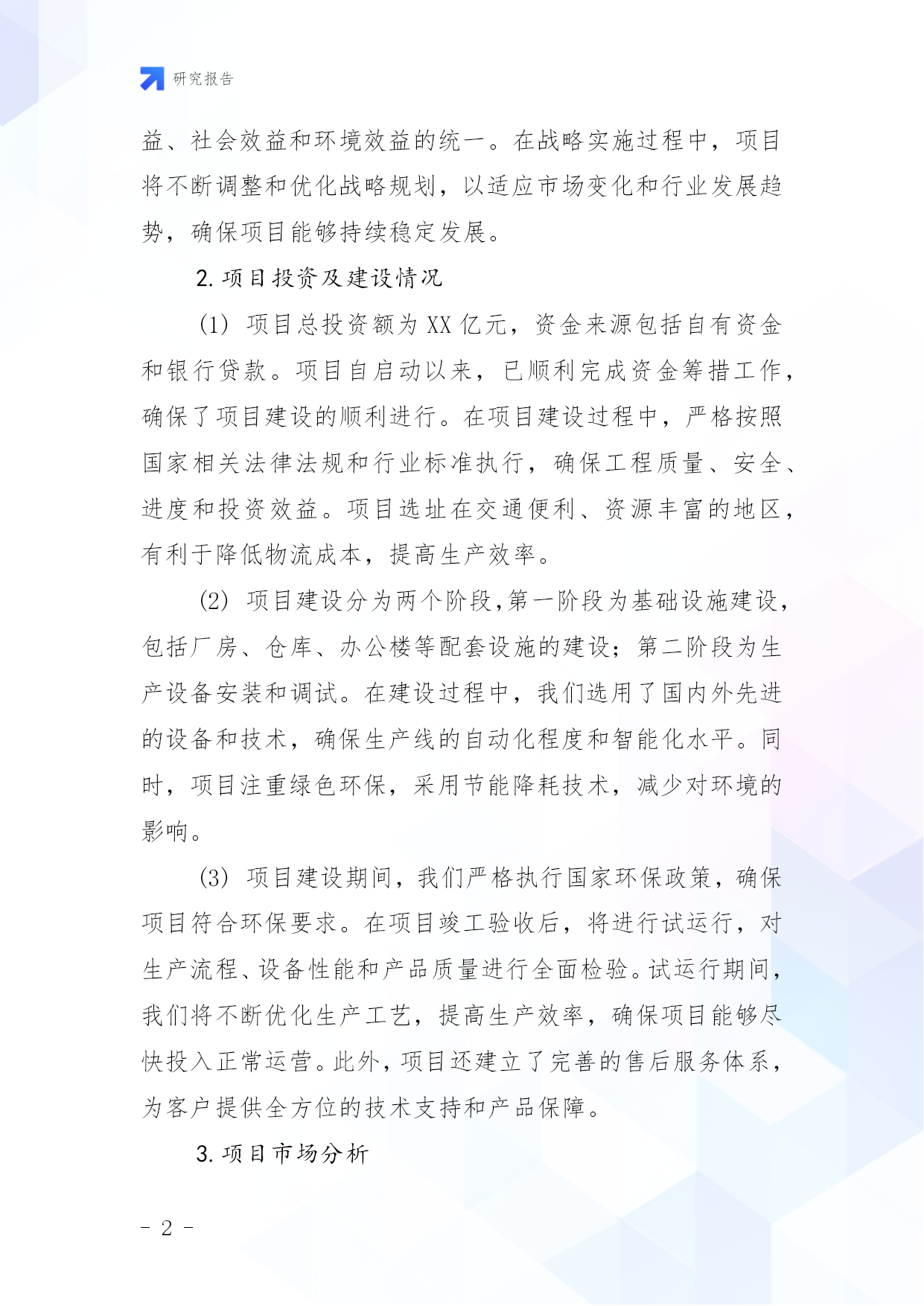 研究报告

益、社会效益和环境效益的统一。在战略实施过程中，项目将不断调整和优化战略规划，以适应市场变化和行业发展趋势，确保项目能够持续稳定发展。

2. 项目投资及建设情况

(1) 项目总投资额为 XX 亿元，资金来源包括自有资金和银行贷款。项目自启动以来，已顺利完成资金筹措工作，确保了项目建设的顺利进行。在项目建设过程中，严格按照国家相关法律法规和行业标准执行，确保工程质量、安全、进度和投资效益。项目选址在交通便利、资源丰富的地区，有利于降低物流成本，提高生产效率。

(2) 项目建设分为两个阶段,第一阶段为基础设施建设,包括厂房、仓库、办公楼等配套设施的建设；第二阶段为生产设备安装和调试。在建设过程中，我们选用了国内外先进的设备和技术，确保生产线的自动化程度和智能化水平。同时，项目注重绿色环保，采用节能降耗技术，减少对环境的影响。

(3) 项目建设期间，我们严格执行国家环保政策，确保项目符合环保要求。在项目竣工验收后，将进行试运行，对生产流程、设备性能和产品质量进行全面检验。试运行期间，我们将不断优化生产工艺，提高生产效率，确保项目能够尽快投入正常运营。此外，项目还建立了完善的售后服务体系，为客户提供全方位的技术支持和产品保障。

3. 项目市场分析

- 2 -